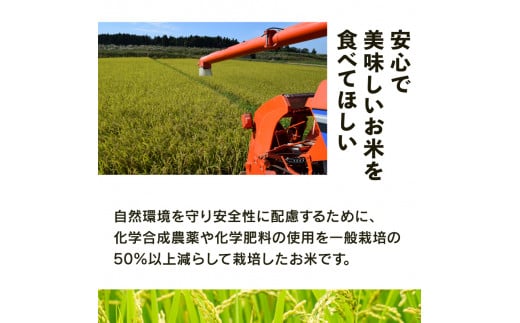 安心で
美味しいお米を
食べてほしい

自然環境を守り安全性に配慮するために、
化学合成農薬や化学肥料の使用を一般栽培の
50%以上減らして栽培したお米です。